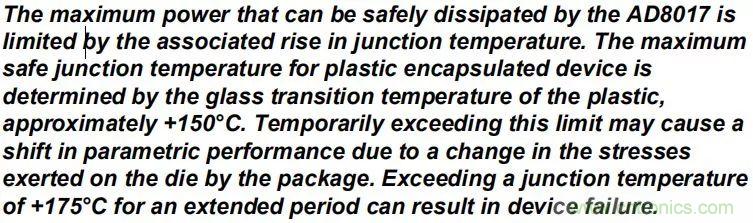 The maximum power that can be safely dissipated by the AD8017 is limited by the associated rise in junction temperature. The maximum safe junction temperature for plastic encapsulated device is determined by the glass transition temperature of the plastic, approximately +150°C. Temporarily exceeding this limit may cause a shift in parametric performance due to a change in the stresses exerted on the die by the package. Exceeding a junction temperature of +175°C for an extended period can result in device failure.